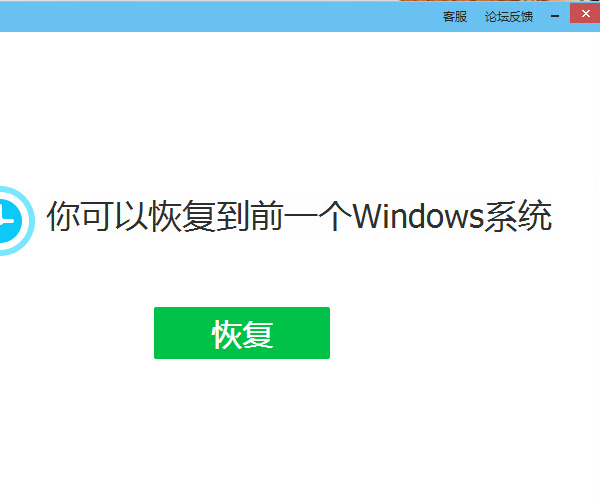 客服 论坛反馈 – ×

你可以恢复到前一个Windows系统

恢复